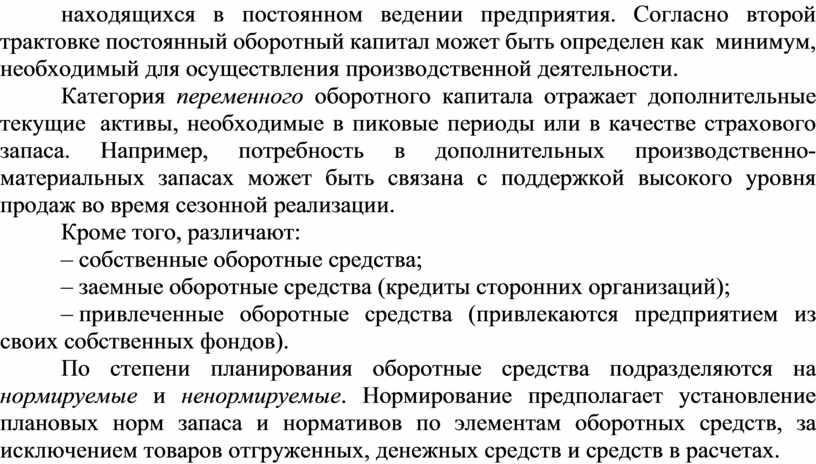 находящихся в постоянном ведении предприятия. Согласно второй трактовке постоянный оборотный капитал может быть определен как минимум, необходимый для осуществления производственной деятельности.

Категория переменного оборотного капитала отражает дополнительные текущие активы, необходимые в пиковые периоды или в качестве страхового запаса. Например, потребность в дополнительных производственно-материальных запасах может быть связана с поддержкой высокого уровня продаж во время сезонной реализации.

Кроме того, различают:

– собственные оборотные средства;

– заемные оборотные средства (кредиты сторонних организаций);

– привлеченные оборотные средства (привлекаются предприятием из своих собственных фондов).

По степени планирования оборотные средства подразделяются на нормируемые и ненормируемые. Нормирование предполагает установление плановых норм запаса и нормативов по элементам оборотных средств, за исключением товаров отгруженных, денежных средств и средств в расчетах.